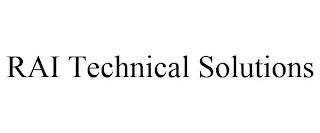 RAI Technical Solutions